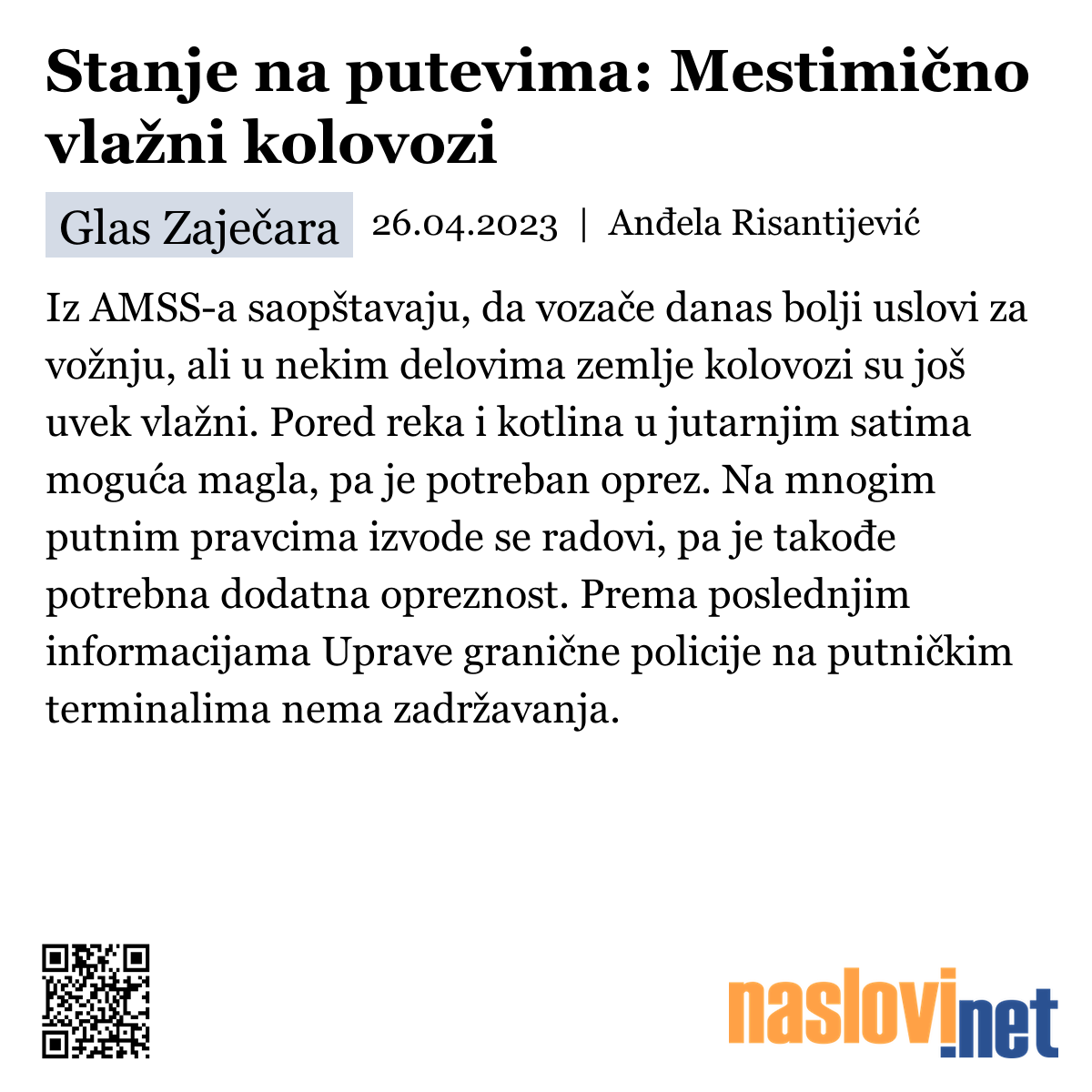 Stanje na putevima: Mestimično vlažni kolovozi

Glas Zaječara 26.04.2023 | Anđela Risantijević

Iz AMSS-a saopštavaju, da vozače danas bolji uslovi za vožnju, ali u nekim delovima zemlje kolovozi su još uvek vlažni. Pored reka i kotlina u jutarnjim satima moguća magla, pa je potreban oprez. Na mnogim putnim pravcima izvode se radovi, pa je takođe potrebna dodatna opreznost. Prema poslednjim informacijama Uprave granične policije na putničkim terminalima nema zadržavanja.

naslovi.net